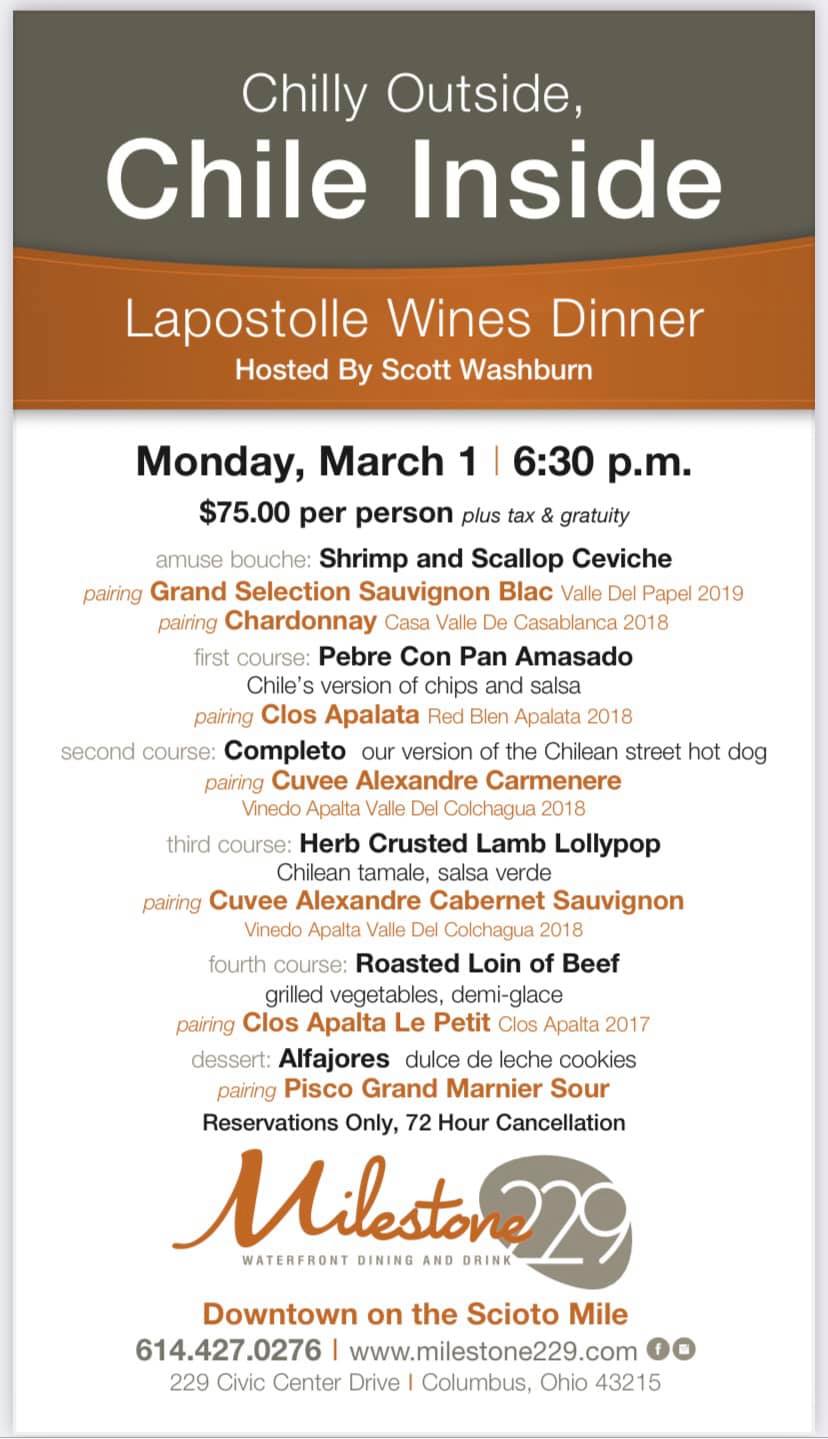 Chilly Outside,
Chile Inside

Lapostolle Wines Dinner
Hosted By Scott Washburn

Monday, March 1 | 6:30 p.m.
$75.00 per person plus tax & gratuity

amuse bouche: Shrimp and Scallop Ceviche
pairing Grand Selection Sauvignon Blac Valle Del Papel 2019
pairing Chardonnay Casa Valle De Casablanca 2018
first course: Pebre Con Pan Amasado
Chile's version of chips and salsa
pairing Clos Apalata Red Blen Apalata 2018
second course: Completo our version of the Chilean street hot dog
pairing Cuvee Alexandre Carmenere
Vinedo Apalta Valle Del Colchagua 2018
third course: Herb Crusted Lamb Lollypop
Chilean tamale, salsa verde
pairing Cuvee Alexandre Cabernet Sauvignon
Vinedo Apalta Valle Del Colchagua 2018
fourth course: Roasted Loin of Beef
grilled vegetables, demi-glace
pairing Clos Apalta Le Petit Clos Apalta 2017
dessert: Alfajores dulce de leche cookies
pairing Pisco Grand Marnier Sour
Reservations Only, 72 Hour Cancellation

Milestone 229
WATERFRONT DINING AND DRINK

Downtown on the Scioto Mile
614.427.0276 | www.milestone229.com
229 Civic Center Drive | Columbus, Ohio 43215